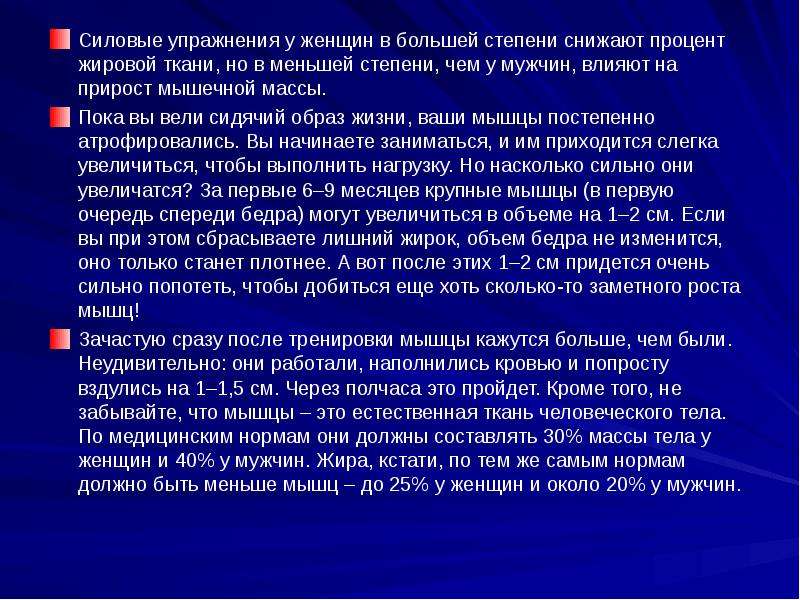 Силовые упражнения у женщин в большей степени снижают процент жировой ткани, но в меньшей степени, чем у мужчин, влияют на прирост мышечной массы.

Пока вы вели сидячий образ жизни, ваши мышцы постепенно атрофировались. Вы начинаете заниматься, и им приходится слегка увеличиться, чтобы выполнить нагрузку. Но насколько сильно они увеличатся? За первые 6–9 месяцев крупные мышцы (в первую очередь спереди бедра) могут увеличиться в объеме на 1–2 см. Если вы при этом сбрасываете лишний жирок, объем бедра не изменится, оно только станет плотнее. А вот после этих 1–2 см придется очень сильно попотеть, чтобы добиться еще хоть сколько-то заметного роста мышц!

Зачастую сразу после тренировки мышцы кажутся больше, чем были. Неудивительно: они работали, наполнились кровью и попросту вздулись на 1–1,5 см. Через полчаса это пройдет. Кроме того, не забывайте, что мышцы – это естественная ткань человеческого тела. По медицинским нормам они должны составлять 30% массы тела у женщин и 40% у мужчин. Жира, кстати, по тем же самым нормам должно быть меньше мышц – до 25% у женщин и около 20% у мужчин.